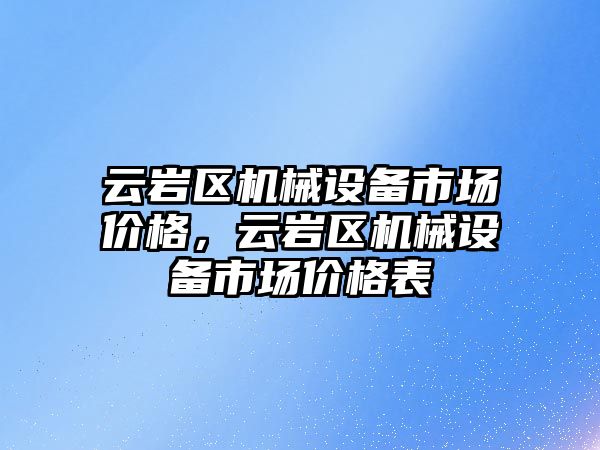 云岩区机械设备市场价格，云岩区机械设备市场价格表